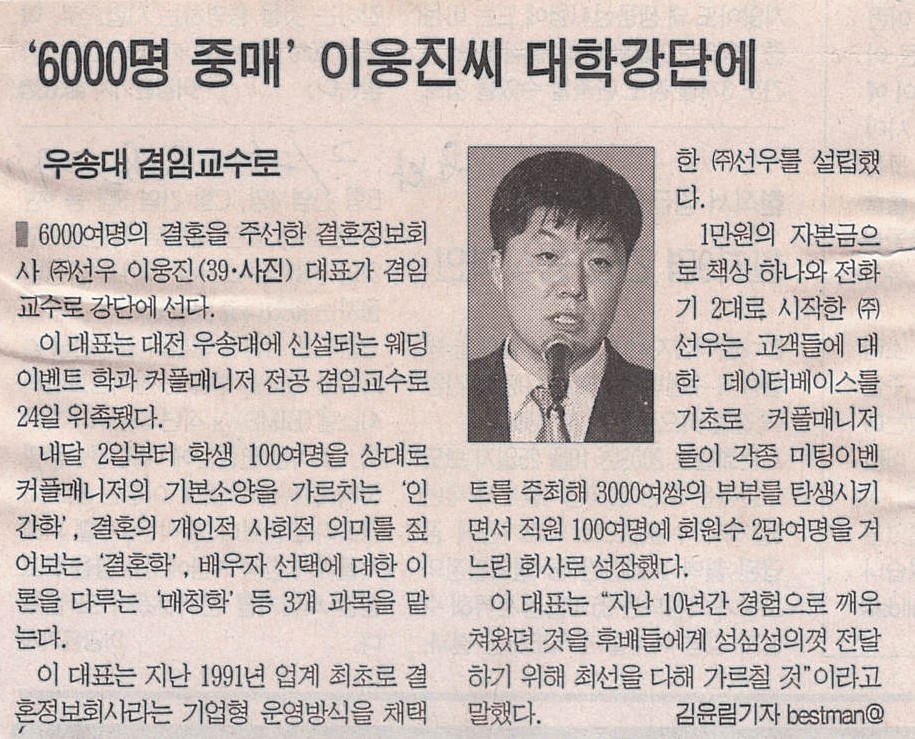 '6000명 중매' 이웅진씨 대학강단에

우송대 겸임교수로

6000여명의 결혼을 주선한 결혼정보회사 ㈜선우 이웅진(39·사진) 대표가 겸임교수로 강단에 선다.

이 대표는 대전 우송대에 신설되는 웨딩이벤트 학과 커플매니저 전공 겸임교수로 24일 위촉됐다.

내달 2일부터 학생 100여명을 상대로 커플매니저의 기본소양을 가르치는 '인간학', 결혼의 개인적 사회적 의미를 짚어보는 '결혼학', 배우자 선택에 대한 이론을 다루는 '매칭학' 등 3개 과목을 맡는다.

이 대표는 지난 1991년 업계 최초로 결혼정보회사라는 기업형 운영방식을 채택한 ㈜선우를 설립했다.

1만원의 자본금으로 책상 하나와 전화기 2대로 시작한 ㈜선우는 고객들에 대한 데이터베이스를 기초로 커플매니저들이 각종 미팅이벤트를 주최해 3000여쌍의 부부를 탄생시키면서 직원 100여명에 회원수 2만여명을 거느린 회사로 성장했다.

이 대표는 "지난 10년간 경험으로 깨우쳐왔던 것을 후배들에게 성심성의껏 전달하기 위해 최선을 다해 가르칠 것"이라고 말했다.

김윤림기자 bestman@